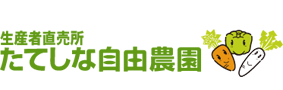 生産者直売所
たてしな自由農園